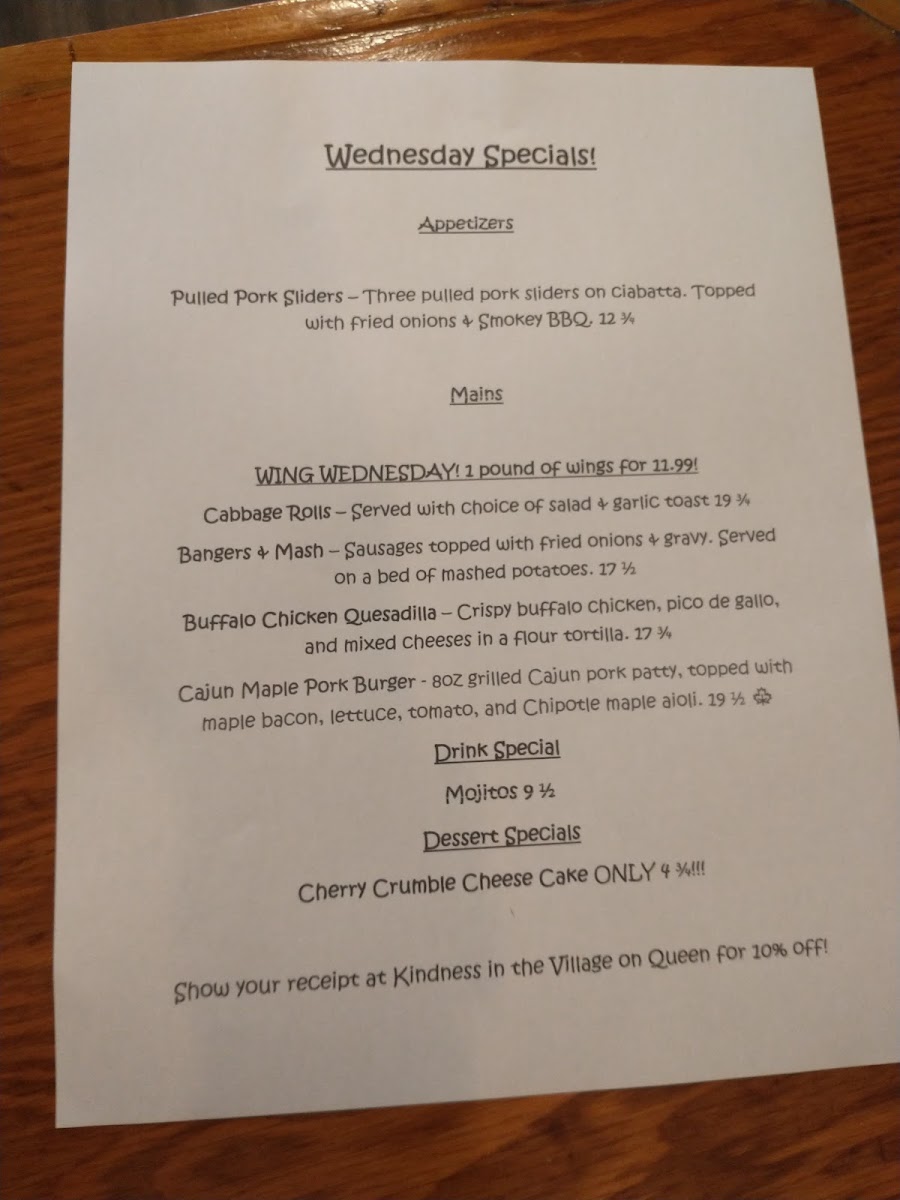 Wednesday Specials!

Appetizers

Pulled Pork Sliders – Three pulled pork sliders on ciabatta. Topped with fried onions & Smokey BBQ. 12 ¾

Mains

WING WEDNESDAY! 1 pound of wings for 11.99!

Cabbage Rolls – Served with choice of salad & garlic toast 19 ¾

Bangers & Mash – Sausages topped with fried onions & gravy. Served on a bed of mashed potatoes. 17 ½

Buffalo Chicken Quesadilla – Crispy buffalo chicken, pico de gallo, and mixed cheeses in a flour tortilla. 17 ¾

Cajun Maple Pork Burger - 8oz grilled Cajun pork patty, topped with maple bacon, lettuce, tomato, and Chipotle maple aioli. 19 ½

Drink Special

Mojitos 9 ½

Dessert Specials

Cherry Crumble Cheese Cake ONLY 4 ¾!!!

Show your receipt at Kindness in the Village on Queen for 10% off!